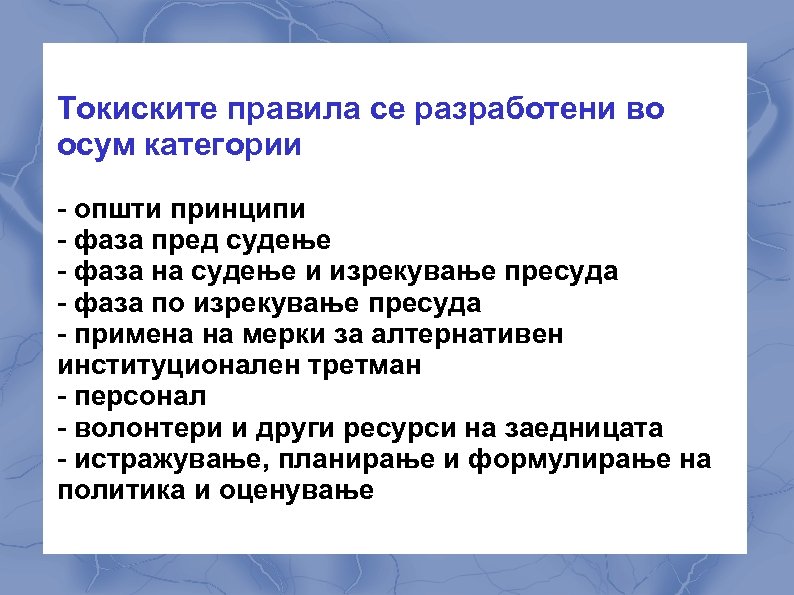 Токиските правила се разработени во осум категории

- општи принципи
- фаза пред судење
- фаза на судење и изрекување пресуда
- фаза по изрекување пресуда
- примена на мерки за алтернативен институционален третман
- персонал
- волонтери и други ресурси на заедницата
- истражување, планирање и формулирање на политика и оценување